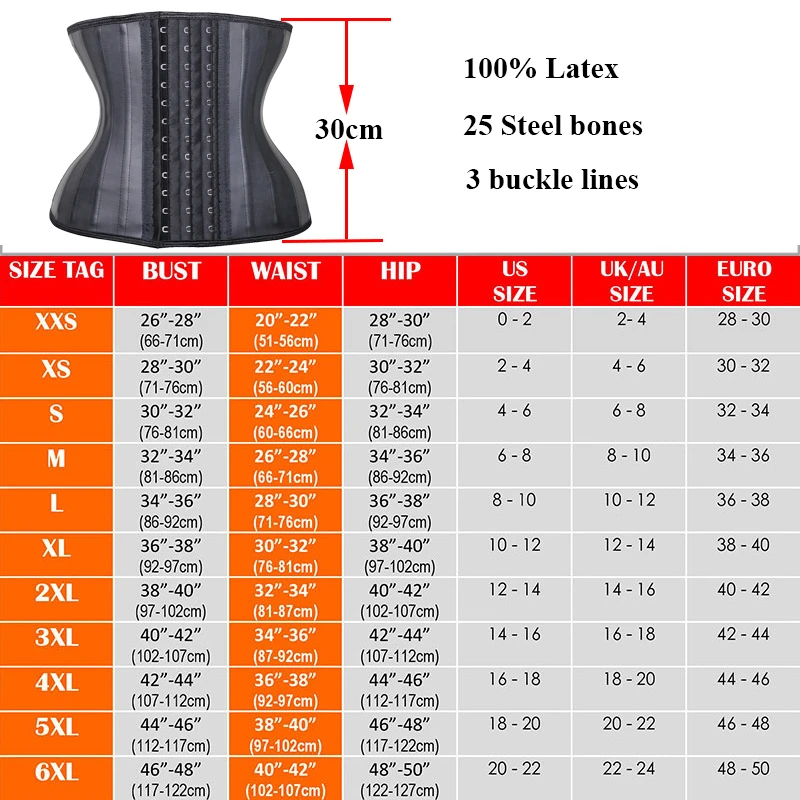 30cm

100% Latex

25 Steel bones

3 buckle lines

| SIZE TAG | BUST | WAIST | HIP | US SIZE | UK/AU SIZE | EURO SIZE |
|---|---|---|---|---|---|---|
| XXS | 26”-28” (66-71cm) | 20”-22” (51-56cm) | 28”-30” (71-76cm) | 0 - 2 | 2- 4 | 28 - 30 |
| XS | 28”-30” (71-76cm) | 22”-24” (56-60cm) | 30”-32” (76-81cm) | 2 - 4 | 4 - 6 | 30 - 32 |
| S | 30”-32” (76-81cm) | 24”-26” (60-66cm) | 32”-34” (81-86cm) | 4 - 6 | 6 - 8 | 32 - 34 |
| M | 32”-34” (81-86cm) | 26”-28” (66-71cm) | 34”-36” (86-92cm) | 6 - 8 | 8 - 10 | 34 - 36 |
| L | 34”-36” (86-92cm) | 28”-30” (71-76cm) | 36”-38” (92-97cm) | 8 - 10 | 10 - 12 | 36 - 38 |
| XL | 36”-38” (92-97cm) | 30”-32” (76-81cm) | 38”-40” (97-102cm) | 10 - 12 | 12 - 14 | 38 - 40 |
| 2XL | 38”-40” (97-102cm) | 32”-34” (81-87cm) | 40”-42” (102-107cm) | 12 - 14 | 14 - 16 | 40 - 42 |
| 3XL | 40”-42” (102-107cm) | 34”-36” (87-92cm) | 42”-44” (107-112cm) | 14 - 16 | 16 - 18 | 42 - 44 |
| 4XL | 42”-44” (107-112cm) | 36”-38” (92-97cm) | 44”-46” (112-117cm) | 16 - 18 | 18 - 20 | 44 - 46 |
| 5XL | 44”-46” (112-117cm) | 38”-40” (97-102cm) | 46”-48” (117-122cm) | 18 - 20 | 20 - 22 | 46 - 48 |
| 6XL | 46”-48” (117-122cm) | 40”-42” (102-107cm) | 48”-50” (122-127cm) | 20 - 22 | 22 - 24 | 48 - 50 |